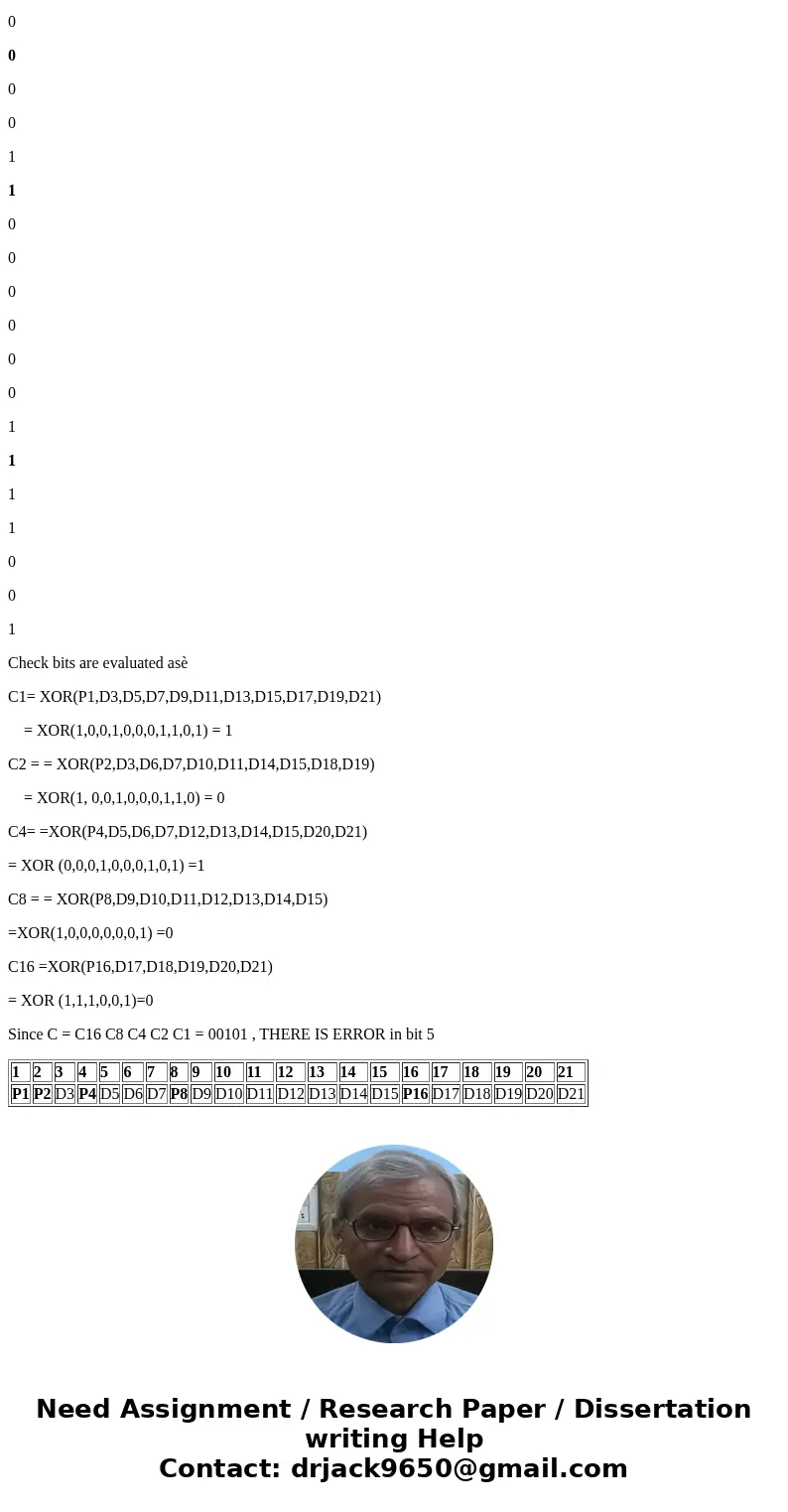 0

0

0

0

1

1

0

0

0

0

0

0

1

1

1

1

0

0

1

Check bits are evaluated asè

C1= XOR(P1,D3,D5,D7,D9,D11,D13,D15,D17,D19,D21)

= XOR(1,0,0,1,0,0,0,1,1,0,1) = 1

C2 = = XOR(P2,D3,D6,D7,D10,D11,D14,D15,D18,D19)

= XOR(1, 0,0,1,0,0,0,1,1,0) = 0

C4= =XOR(P4,D5,D6,D7,D12,D13,D14,D15,D20,D21)

= XOR (0,0,0,1,0,0,0,1,0,1) =1

C8 = = XOR(P8,D9,D10,D11,D12,D13,D14,D15)

=XOR(1,0,0,0,0,0,0,1) =0

C16 =XOR(P16,D17,D18,D19,D20,D21)

= XOR (1,1,1,0,0,1)=0

Since C = C16 C8 C4 C2 C1 = 00101 , THERE IS ERROR in bit 5

| 1 | 2 | 3 | 4 | 5 | 6 | 7 | 8 | 9 | 10 | 11 | 12 | 13 | 14 | 15 | 16 | 17 | 18 | 19 | 20 | 21 |
|---|---|---|---|---|---|---|---|---|---|---|---|---|---|---|---|---|---|---|---|---|
| P1 | P2 | D3 | P4 | D5 | D6 | D7 | P8 | D9 | D10 | D11 | D12 | D13 | D14 | D15 | P16 | D17 | D18 | D19 | D20 | D21 |

Need Assignment / Research Paper / Dissertation writing Help
Contact: drjack9650@gmail.com